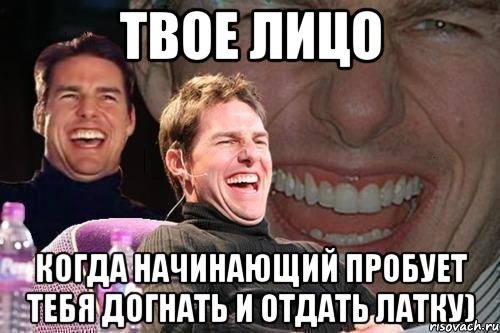 ТВОЕ ЛИЦО

КОГДА НАЧИНАЮЩИЙ ПРОБУЕТ ТЕБЯ ДОГНАТЬ И ОТДАТЬ ЛАТКУ)

risovach.ru